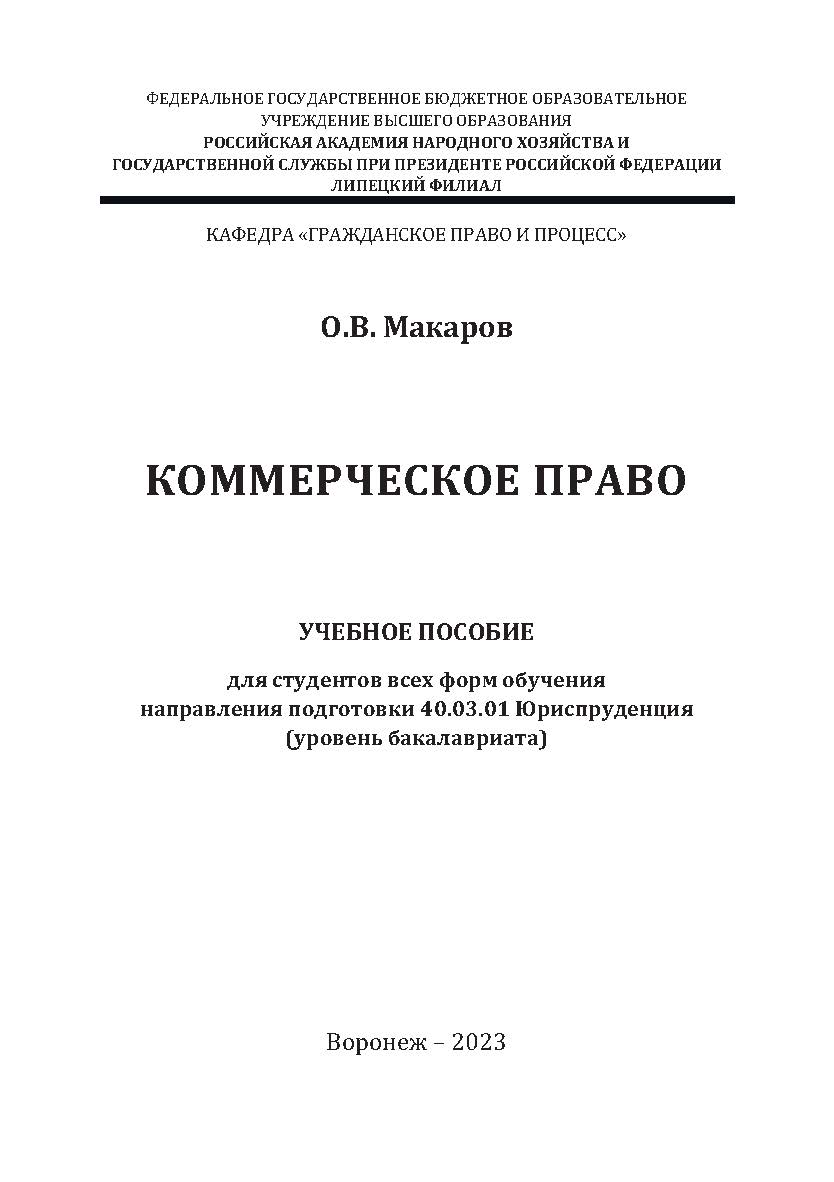 ФЕДЕРАЛЬНОЕ ГОСУДАРСТВЕННОЕ БЮДЖЕТНОЕ ОБРАЗОВАТЕЛЬНОЕ УЧРЕЖДЕНИЕ ВЫСШЕГО ОБРАЗОВАНИЯ
РОССИЙСКАЯ АКАДЕМИЯ НАРОДНОГО ХОЗЯЙСТВА И ГОСУДАРСТВЕННОЙ СЛУЖБЫ ПРИ ПРЕЗИДЕНТЕ РОССИЙСКОЙ ФЕДЕРАЦИИ
ЛИПЕЦКИЙ ФИЛИАЛ

КАФЕДРА «ГРАЖДАНСКОЕ ПРАВО И ПРОЦЕСС»

О.В. Макаров

КОММЕРЧЕСКОЕ ПРАВО

УЧЕБНОЕ ПОСОБИЕ

для студентов всех форм обучения направления подготовки 40.03.01 Юриспруденция (уровень бакалавриата)

Воронеж – 2023